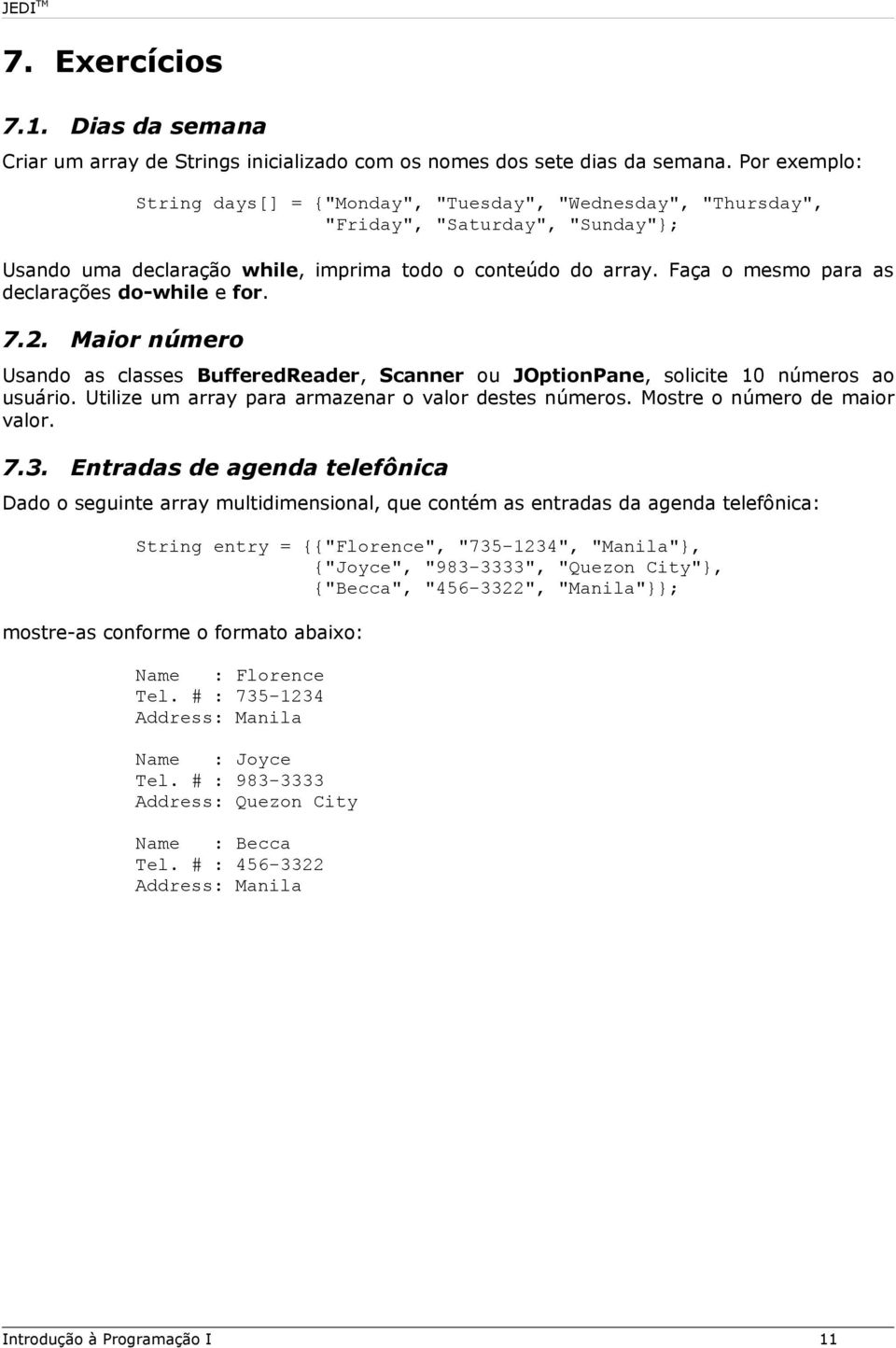 JEDI™

7. Exercícios

7.1. Dias da semana

Criar um array de Strings inicializado com os nomes dos sete dias da semana. Por exemplo:

String days[] = {"Monday", "Tuesday", "Wednesday", "Thursday",
"Friday", "Saturday", "Sunday"};

Usando uma declaração while, imprima todo o conteúdo do array. Faça o mesmo para as declarações do-while e for.

7.2. Maior número

Usando as classes BufferedReader, Scanner ou JOptionPane, solicite 10 números ao usuário. Utilize um array para armazenar o valor destes números. Mostre o número de maior valor.

7.3. Entradas de agenda telefônica

Dado o seguinte array multidimensional, que contém as entradas da agenda telefônica:

String entry = {{"Florence", "735-1234", "Manila"},
{"Joyce", "983-3333", "Quezon City"},
{"Becca", "456-3322", "Manila"}};

mostre-as conforme o formato abaixo:

Name : Florence
Tel. # : 735-1234
Address: Manila

Name : Joyce
Tel. # : 983-3333
Address: Quezon City

Name : Becca
Tel. # : 456-3322
Address: Manila

Introdução à Programação I 11